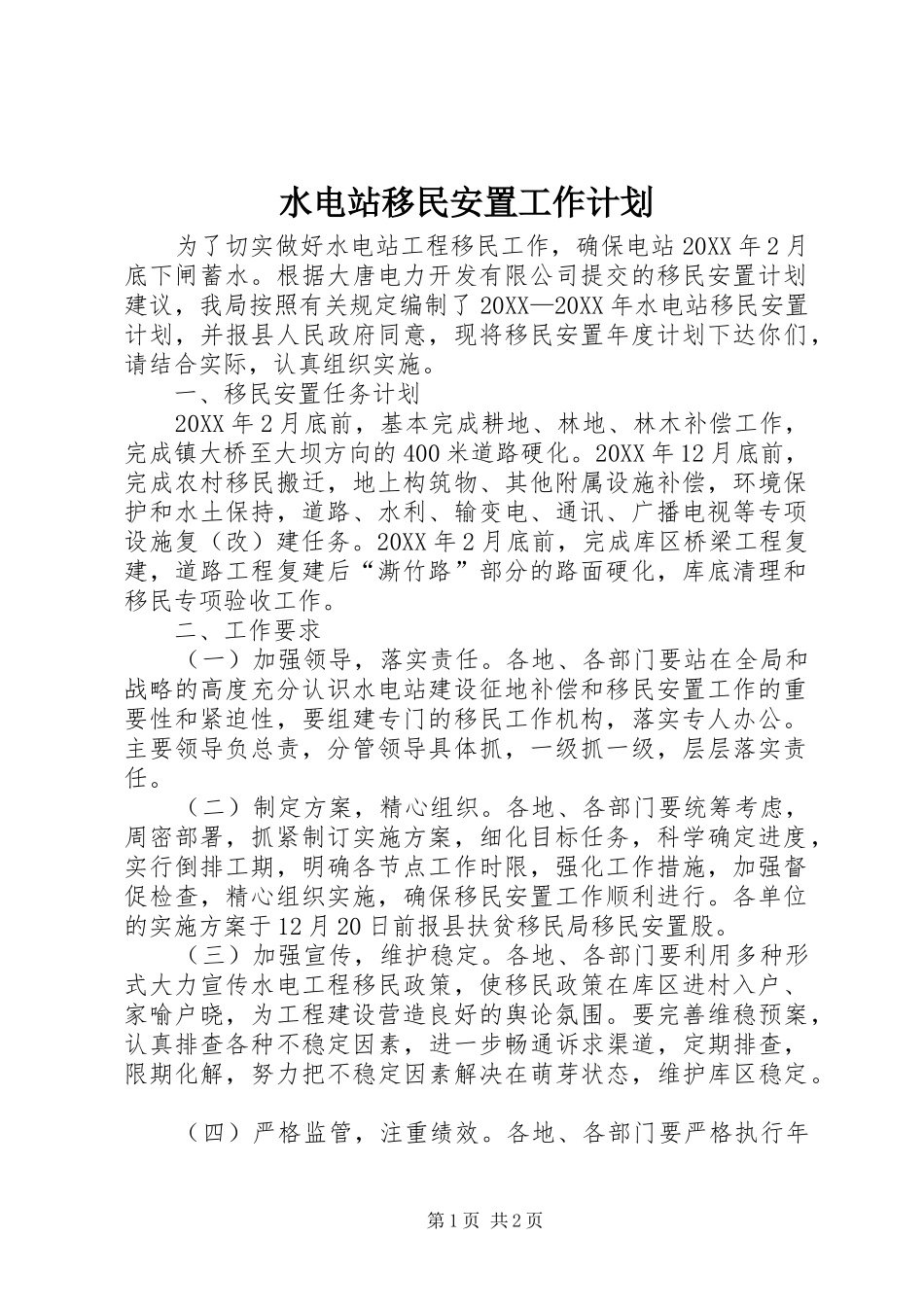 水电站移民安置工作计划

为了切实做好水电站工程移民工作，确保电站20XX年2月底下闸蓄水。根据大唐电力开发有限公司提交的移民安置计划建议，我局按照有关规定编制了20XX—20XX年水电站移民安置计划，并报县人民政府同意，现将移民安置年度计划下达你们，请结合实际，认真组织实施。

一、移民安置任务计划

20XX年2月底前，基本完成耕地、林地、林木补偿工作，完成镇大桥至大坝方向的400米道路硬化。20XX年12月底前，完成农村移民搬迁，地上构筑物、其他附属设施补偿，环境保护和水土保持，道路、水利、输变电、通讯、广播电视等专项设施复（改）建任务。20XX年2月底前，完成库区桥梁工程复建，道路工程复建后“澌竹路”部分的路面硬化，库底清理和移民专项验收工作。

二、工作要求

（一）加强领导，落实责任。各地、各部门要站在全局和战略的高度充分认识水电站建设征地补偿和移民安置工作的重要性和紧迫性，要组建专门的移民工作机构，落实专人办公。主要领导负总责，分管领导具体抓，一级抓一级，层层落实责任。

（二）制定方案，精心组织。各地、各部门要统筹考虑，周密部署，抓紧制订实施方案，细化目标任务，科学确定进度，实行倒排工期，明确各节点工作时限，强化工作措施，加强督促检查，精心组织实施，确保移民安置工作顺利进行。各单位的实施方案于12月20日前报县扶贫移民局移民安置股。

（三）加强宣传，维护稳定。各地、各部门要利用多种形式大力宣传水电工程移民政策，使移民政策在库区进村入户、家喻户晓，为工程建设营造良好的舆论氛围。要完善维稳预案，认真排查各种不稳定因素，进一步畅通诉求渠道，定期排查，限期化解，努力把不稳定因素解决在萌芽状态，维护库区稳定。

（四）严格监管，注重绩效。各地、各部门要严格执行年

第1页 共2页